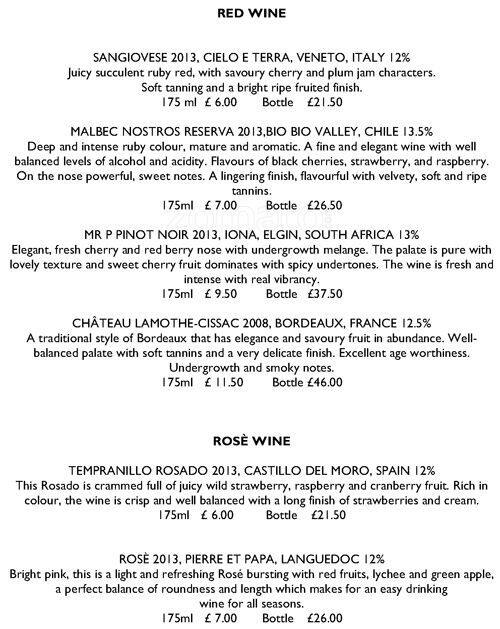 RED WINE

SANGIOVESE 2013, CIELO E TERRA, VENETO, ITALY 12%
Juicy succulent ruby red, with savoury cherry and plum jam characters.
Soft tanning and a bright ripe fruited finish.
175 ml £ 6.00 Bottle £21.50

MALBEC NOSTROS RESERVA 2013,BIO BIO VALLEY, CHILE 13.5%
Deep and intense ruby colour, mature and aromatic. A fine and elegant wine with well balanced levels of alcohol and acidity. Flavours of black cherries, strawberry, and raspberry. On the nose powerful, sweet notes. A lingering finish, flavourful with velvety, soft and ripe tannins.
175ml £ 7.00 Bottle £26.50

zomato

MR P PINOT NOIR 2013, IONA, ELGIN, SOUTH AFRICA 13%
Elegant, fresh cherry and red berry nose with undergrowth melange. The palate is pure with lovely texture and sweet cherry fruit dominates with spicy undertones. The wine is fresh and intense with real vibrancy.
175ml £ 9.50 Bottle £37.50

CHÂTEAU LAMOTHE-CISSAC 2008, BORDEAUX, FRANCE 12.5%
A traditional style of Bordeaux that has elegance and savoury fruit in abundance. Well-balanced palate with soft tannins and a very delicate finish. Excellent age worthiness. Undergrowth and smoky notes.
175ml £ 11.50 Bottle £46.00

ROSÈ WINE

TEMPRANILLO ROSADO 2013, CASTILLO DEL MORO, SPAIN 12%
This Rosado is crammed full of juicy wild strawberry, raspberry and cranberry fruit. Rich in colour, the wine is crisp and well balanced with a long finish of strawberries and cream.
175ml £ 6.00 Bottle £21.50

ROSÈ 2013, PIERRE ET PAPA, LANGUEDOC 12%
Bright pink, this is a light and refreshing Rosé bursting with red fruits, lychee and green apple, a perfect balance of roundness and length which makes for an easy drinking wine for all seasons.
175ml £ 7.00 Bottle £26.00